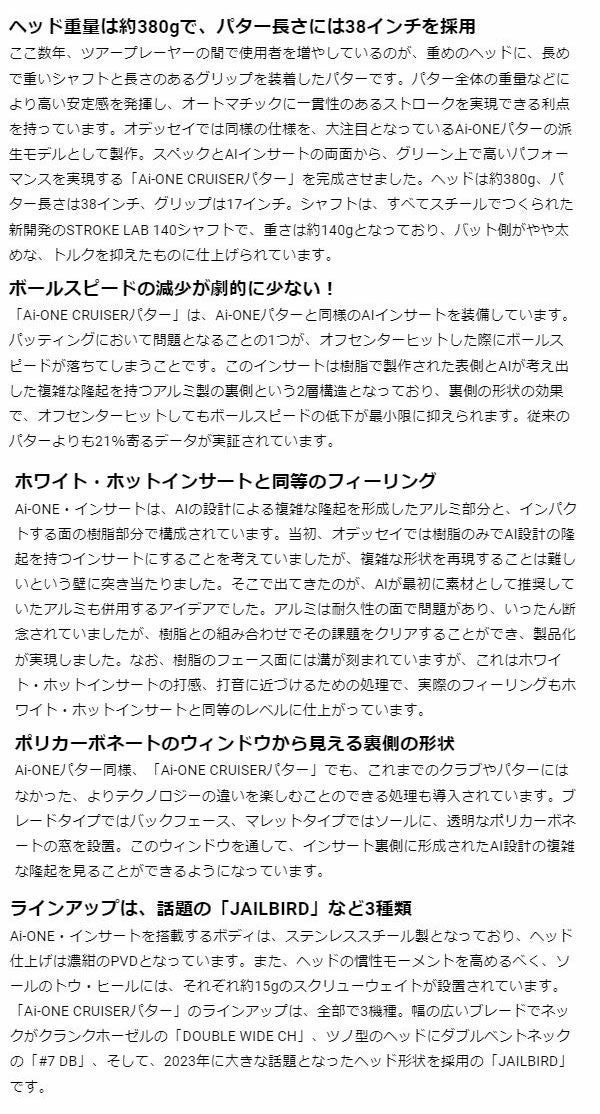 ヘッド重量は約380gで、パター長さには38インチを採用

ここ数年、ツアープレーヤーの間で使用者を増やしているのが、重めのヘッドに、長めで重いシャフトと長さのあるグリップを装着したパターです。パター全体の重量などにより高い安定感を発揮し、オートマチックに一貫性のあるストロークを実現できる利点を持っています。オデッセイでは同様の仕様を、大注目となっているAi-ONEパターの派生モデルとして製作。スペックとAIインサートの両面から、グリーン上で高いパフォーマンスを実現する「Ai-ONE CRUISERパター」を完成させました。ヘッドは約380g、パター長さは38インチ、グリップは17インチ。シャフトは、すべてスチールでつくられた新開発のSTROKE LAB 140シャフトで、重さは約140gとなっており、バット側がやや太めな、トルクを抑えたものに仕上げられています。

ボールスピードの減少が劇的に少ない！

「Ai-ONE CRUISERパター」は、Ai-ONEパターと同様のAIインサートを装備しています。パッティングにおいて問題となることの1つが、オフセンターヒットした際にボールスピードが落ちてしまうことです。このインサートは樹脂で製作された表側とAIが考え出した複雑な隆起を持つアルミ製の裏側という2層構造となっており、裏側の形状の効果で、オフセンターヒットしてもボールスピードの低下が最小限に抑えられます。従来のパターよりも21%寄るデータが実証されています。

ホワイト・ホットインサートと同等のフィーリング

Ai-ONE・インサートは、AIの設計による複雑な隆起を形成したアルミ部分と、インパクトする面の樹脂部分で構成されています。当初、オデッセイでは樹脂のみでAI設計の隆起を持つインサートにすることを考えていましたが、複雑な形状を再現することは難しいという壁に突き当たりました。そこで出てきたのが、AIが最初に素材として推奨していたアルミも併用するアイデアでした。アルミは耐久性の面で問題があり、いったん断念されていましたが、樹脂との組み合わせでその課題をクリアすることができ、製品化が実現しました。なお、樹脂のフェース面には溝が刻まれていますが、これはホワイト・ホットインサートの打感、打音に近づけるための処理で、実際のフィーリングもホワイト・ホットインサートと同等のレベルに仕上がっています。

ポリカーボネートのウィンドウから見える裏側の形状

Ai-ONEパター同様、「Ai-ONE CRUISERパター」でも、これまでのクラブやパターにはなかった、よりテクノロジーの違いを楽しむことのできる処理も導入されています。ブレードタイプではバックフェース、マレットタイプではソールに、透明なポリカーボネートの窓を設置。このウィンドウを通して、インサート裏側に形成されたAI設計の複雑な隆起を見ることができるようになっています。

ラインアップは、話題の「JAILBIRD」など3種類

Ai-ONE・インサートを搭載するボディは、ステンレススチール製となっており、ヘッド仕上げは濃紺のPVDとなっています。また、ヘッドの慣性モーメントを高めるべく、ソールのトウ・ヒールには、それぞれ約15gのスクリューウェイトが設置されています。「Ai-ONE CRUISERパター」のラインアップは、全部で3機種。幅の広いブレードでネックがクランクホーゼルの「DOUBLE WIDE CH」、ツノ型のヘッドにダブルベントネックの「#7 DB」、そして、2023年に大きな話題となったヘッド形状を採用の「JAILBIRD」です。